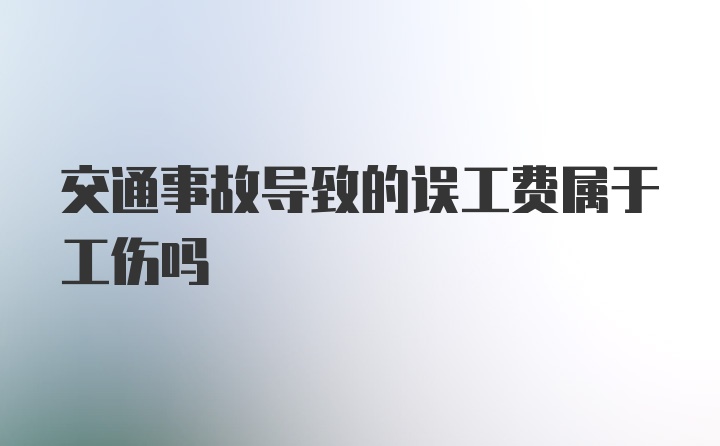 交通事故导致的误工费属于工伤吗